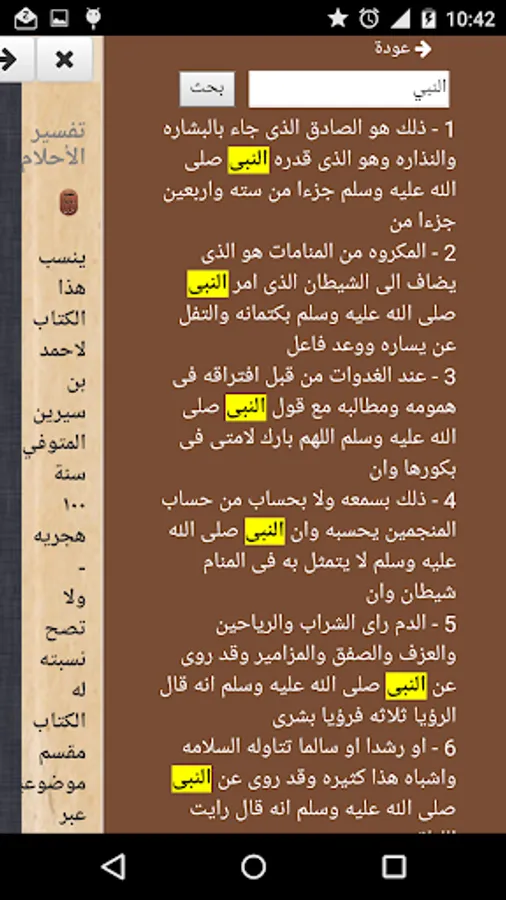 10:42

عودة

النبي

بحث

1 - ذلك هو الصادق الذى جاء بالبشاره والنذاره وهو الذى قدره النبى صلى الله عليه وسلم جزءا من سته واربعين جزءا من

2 - المكروه من المنامات هو الذى يضاف الى الشيطان الذى امر النبى صلى الله عليه وسلم بكتمانه والتفل عن يساره ووعد فاعل

3 - عند الغدوات من قبل افتراقه فى همومه ومطالبه مع قول النبى صلى الله عليه وسلم اللهم بارك لامتى فى بكورها وان

4 - ذلك بسمعه ولا بحساب من حساب المنجمين يحسبه وان النبى صلى الله عليه وسلم لا يتمثل به فى المنام شيطان وان

5 - الدم راى الشراب والرياحين والعزف والصفق والمزامير وقد روى عن النبى صلى الله عليه وسلم انه قال الرؤيا ثلاثه فرؤيا بشرى

6 - او رشدا او سالما تناوله السلامه واشباه هذا كثيره وقد روى عن النبى صلى الله عليه وسلم انه قال رايت

تفسير الأحلام

ينسب هذا الكتاب لاحمد بن سيرين المتوفي سنة ١٠٠ هجريه - ولا تصح نسبته له الكتاب مقسم موضوعي عبر